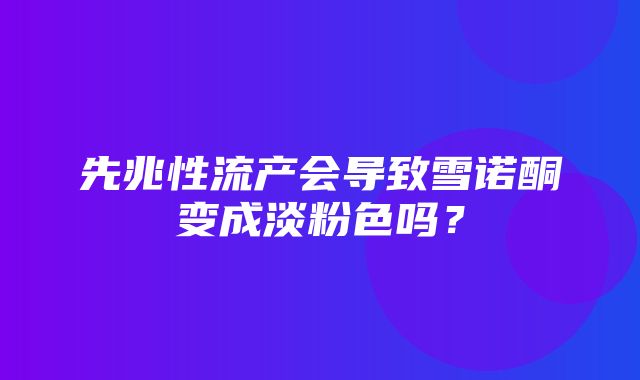 先兆性流产会导致雪诺酮变成淡粉色吗？